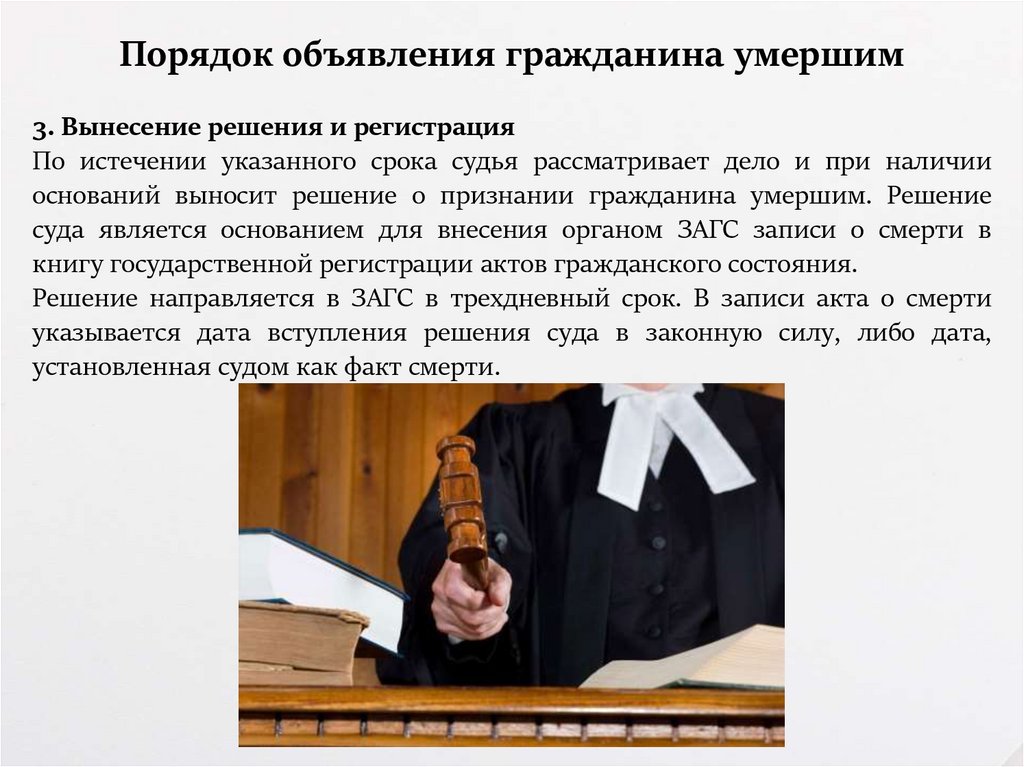 Порядок объявления гражданина умершим

3. Вынесение решения и регистрация
По истечении указанного срока судья рассматривает дело и при наличии оснований выносит решение о признании гражданина умершим. Решение суда является основанием для внесения органом ЗАГС записи о смерти в книгу государственной регистрации актов гражданского состояния.
Решение направляется в ЗАГС в трехдневный срок. В записи акта о смерти указывается дата вступления решения суда в законную силу, либо дата, установленная судом как факт смерти.